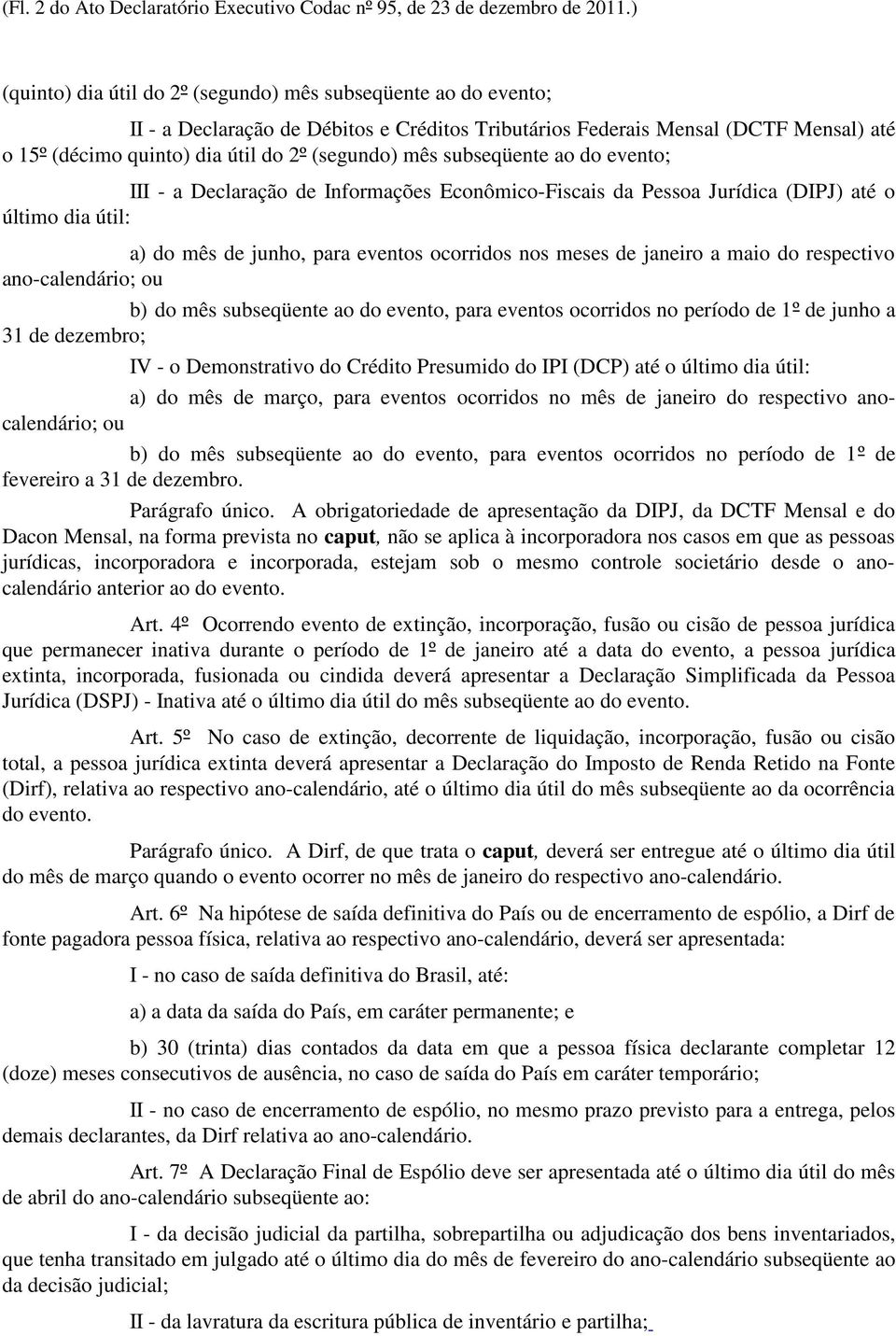 (Fl. 2 do Ato Declaratório Executivo Codac nº 95, de 23 de dezembro de 2011.)

(quinto) dia útil do 2º (segundo) mês subseqüente ao do evento;

II - a Declaração de Débitos e Créditos Tributários Federais Mensal (DCTF Mensal) até o 15º (décimo quinto) dia útil do 2º (segundo) mês subseqüente ao do evento;

III - a Declaração de Informações Econômico-Fiscais da Pessoa Jurídica (DIPJ) até o último dia útil:

a) do mês de junho, para eventos ocorridos nos meses de janeiro a maio do respectivo ano-calendário; ou

b) do mês subseqüente ao do evento, para eventos ocorridos no período de 1º de junho a 31 de dezembro;

IV - o Demonstrativo do Crédito Presumido do IPI (DCP) até o último dia útil:

a) do mês de março, para eventos ocorridos no mês de janeiro do respectivo ano-calendário; ou

b) do mês subseqüente ao do evento, para eventos ocorridos no período de 1º de fevereiro a 31 de dezembro.

Parágrafo único. A obrigatoriedade de apresentação da DIPJ, da DCTF Mensal e do Dacon Mensal, na forma prevista no caput, não se aplica à incorporadora nos casos em que as pessoas jurídicas, incorporadora e incorporada, estejam sob o mesmo controle societário desde o ano-calendário anterior ao do evento.

Art. 4º Ocorrendo evento de extinção, incorporação, fusão ou cisão de pessoa jurídica que permanecer inativa durante o período de 1º de janeiro até a data do evento, a pessoa jurídica extinta, incorporada, fusionada ou cindida deverá apresentar a Declaração Simplificada da Pessoa Jurídica (DSPJ) - Inativa até o último dia útil do mês subseqüente ao do evento.

Art. 5º No caso de extinção, decorrente de liquidação, incorporação, fusão ou cisão total, a pessoa jurídica extinta deverá apresentar a Declaração do Imposto de Renda Retido na Fonte (Dirf), relativa ao respectivo ano-calendário, até o último dia útil do mês subseqüente ao da ocorrência do evento.

Parágrafo único. A Dirf, de que trata o caput, deverá ser entregue até o último dia útil do mês de março quando o evento ocorrer no mês de janeiro do respectivo ano-calendário.

Art. 6º Na hipótese de saída definitiva do País ou de encerramento de espólio, a Dirf de fonte pagadora pessoa física, relativa ao respectivo ano-calendário, deverá ser apresentada:

I - no caso de saída definitiva do Brasil, até:

a) a data da saída do País, em caráter permanente; e

b) 30 (trinta) dias contados da data em que a pessoa física declarante completar 12 (doze) meses consecutivos de ausência, no caso de saída do País em caráter temporário;

II - no caso de encerramento de espólio, no mesmo prazo previsto para a entrega, pelos demais declarantes, da Dirf relativa ao ano-calendário.

Art. 7º A Declaração Final de Espólio deve ser apresentada até o último dia útil do mês de abril do ano-calendário subseqüente ao:

I - da decisão judicial da partilha, sobrepartilha ou adjudicação dos bens inventariados, que tenha transitado em julgado até o último dia do mês de fevereiro do ano-calendário subseqüente ao da decisão judicial;

II - da lavratura da escritura pública de inventário e partilha;